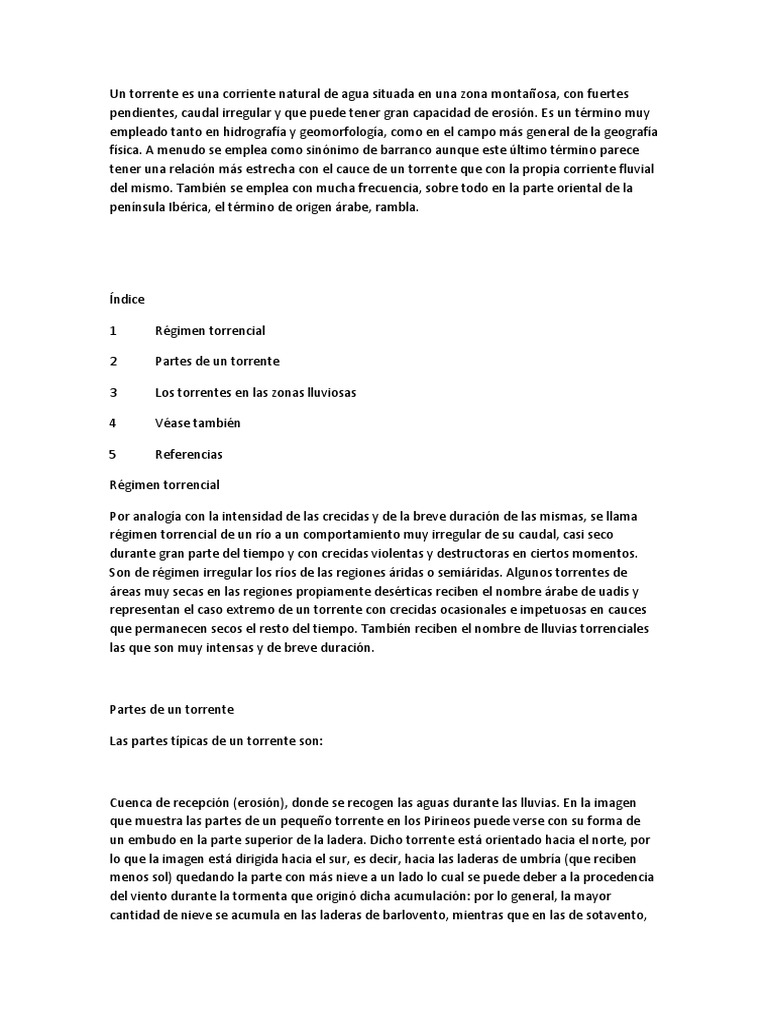 Un torrente es una corriente natural de agua situada en una zona montañosa, con fuertes pendientes, caudal irregular y que puede tener gran capacidad de erosión. Es un término muy empleado tanto en hidrografía y geomorfología, como en el campo más general de la geografía física. A menudo se emplea como sinónimo de barranco aunque este último término parece tener una relación más estrecha con el cauce de un torrente que con la propia corriente fluvial del mismo. También se emplea con mucha frecuencia, sobre todo en la parte oriental de la península Ibérica, el término de origen árabe, rambla.

Índice

1 Régimen torrencial

2 Partes de un torrente

3 Los torrentes en las zonas lluviosas

4 Véase también

5 Referencias

Régimen torrencial

Por analogía con la intensidad de las crecidas y de la breve duración de las mismas, se llama régimen torrencial de un río a un comportamiento muy irregular de su caudal, casi seco durante gran parte del tiempo y con crecidas violentas y destructoras en ciertos momentos. Son de régimen irregular los ríos de las regiones áridas o semiáridas. Algunos torrentes de áreas muy secas en las regiones propiamente desérticas reciben el nombre árabe de uadis y representan el caso extremo de un torrente con crecidas ocasionales e impetuosas en cauces que permanecen secos el resto del tiempo. También reciben el nombre de lluvias torrenciales las que son muy intensas y de breve duración.

Partes de un torrente

Las partes típicas de un torrente son:

Cuenca de recepción (erosión), donde se recogen las aguas durante las lluvias. En la imagen que muestra las partes de un pequeño torrente en los Pirineos puede verse con su forma de un embudo en la parte superior de la ladera. Dicho torrente está orientado hacia el norte, por lo que la imagen está dirigida hacia el sur, es decir, hacia las laderas de umbría (que reciben menos sol) quedando la parte con más nieve a un lado lo cual se puede deber a la procedencia del viento durante la tormenta que originó dicha acumulación: por lo general, la mayor cantidad de nieve se acumula en las laderas de barlovento, mientras que en las de sotavento,